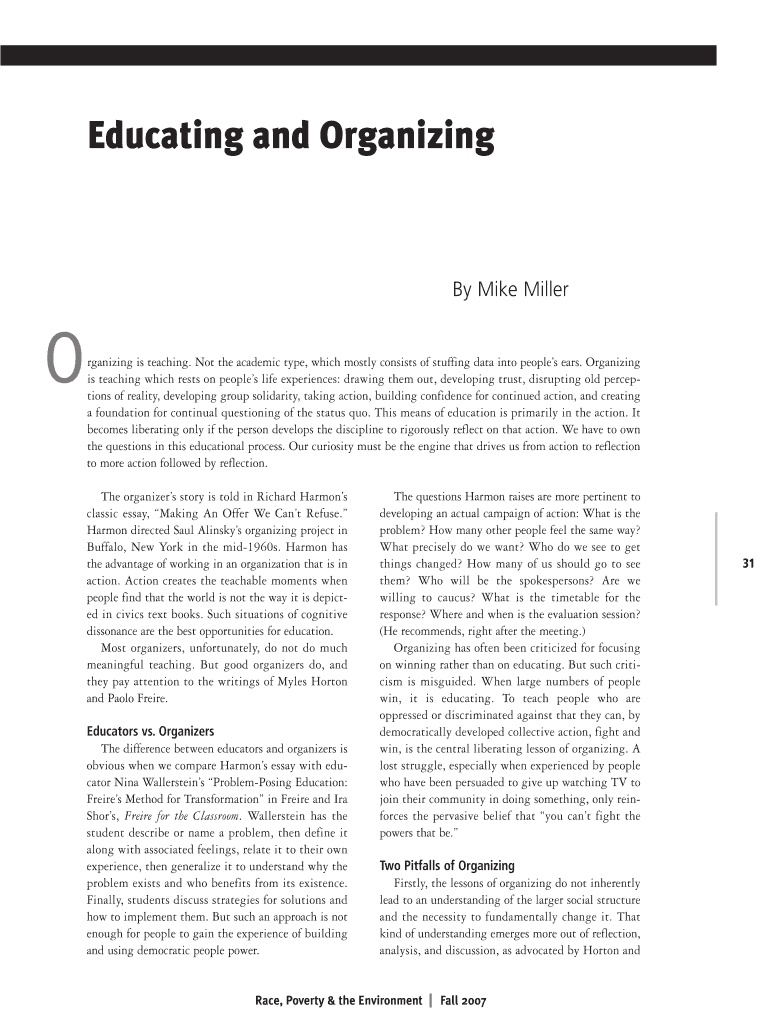 Educating and Organizing

By Mike Miller

Organizing is teaching. Not the academic type, which mostly consists of stuffing data into people's ears. Organizing is teaching which rests on people's life experiences: drawing them out, developing trust, disrupting old perceptions of reality, developing group solidarity, taking action, building confidence for continued action, and creating a foundation for continual questioning of the status quo. This means of education is primarily in the action. It becomes liberating only if the person develops the discipline to rigorously reflect on that action. We have to own the questions in this educational process. Our curiosity must be the engine that drives us from action to reflection to more action followed by reflection.

The organizer's story is told in Richard Harmon's classic essay, "Making An Offer We Can't Refuse." Harmon directed Saul Alinsky's organizing project in Buffalo, New York in the mid-1960s. Harmon has the advantage of working in an organization that is in action. Action creates the teachable moments when people find that the world is not the way it is depicted in civics text books. Such situations of cognitive dissonance are the best opportunities for education.

Most organizers, unfortunately, do not do much meaningful teaching. But good organizers do, and they pay attention to the writings of Myles Horton and Paolo Freire.

Educators vs. Organizers

The difference between educators and organizers is obvious when we compare Harmon's essay with educator Nina Wallerstein's "Problem-Posing Education: Freire's Method for Transformation" in Freire and Ira Shor's, Freire for the Classroom. Wallerstein has the student describe or name a problem, then define it along with associated feelings, relate it to their own experience, then generalize it to understand why the problem exists and who benefits from its existence. Finally, students discuss strategies for solutions and how to implement them. But such an approach is not enough for people to gain the experience of building and using democratic people power.

The questions Harmon raises are more pertinent to developing an actual campaign of action: What is the problem? How many other people feel the same way? What precisely do we want? Who do we see to get things changed? How many of us should go to see them? Who will be the spokespersons? Are we willing to caucus? What is the timetable for the response? Where and when is the evaluation session? (He recommends, right after the meeting.)

Organizing has often been criticized for focusing on winning rather than on educating. But such criticism is misguided. When large numbers of people win, it is educating. To teach people who are oppressed or discriminated against that they can, by democratically developed collective action, fight and win, is the central liberating lesson of organizing. A lost struggle, especially when experienced by people who have been persuaded to give up watching TV to join their community in doing something, only reinforces the pervasive belief that "you can't fight the powers that be."

Two Pitfalls of Organizing

Firstly, the lessons of organizing do not inherently lead to an understanding of the larger social structure and the necessity to fundamentally change it. That kind of understanding emerges more out of reflection, analysis, and discussion, as advocated by Horton and

31

Race, Poverty & the Environment | Fall 2007